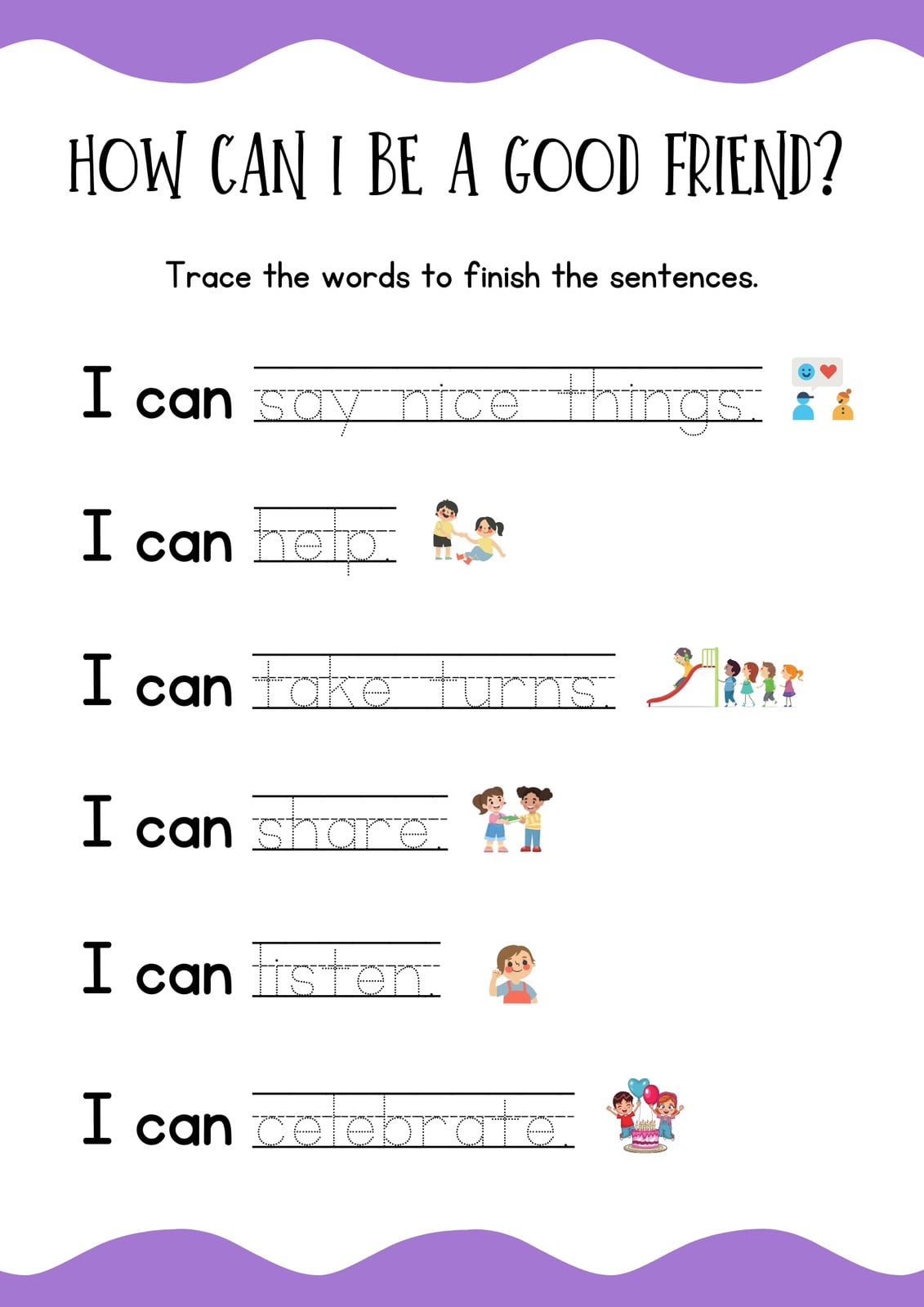 HOW CAN I BE A GOOD FRIEND?

Trace the words to finish the sentences.

I can say nice things.

I can help.

I can take turns.

I can share.

I can listen.

I can celebrate.